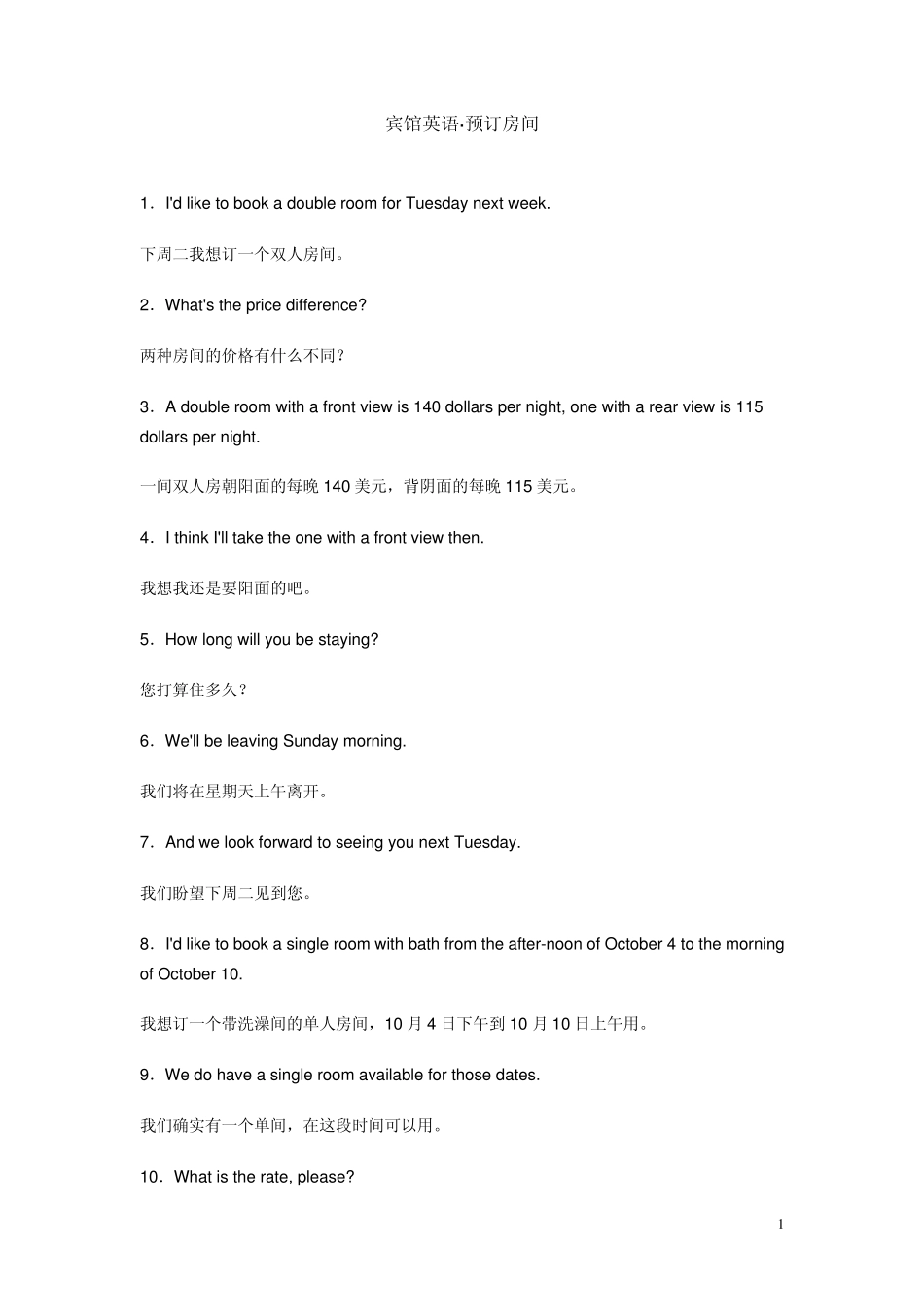 宾馆英语·预订房间

1．I'd like to book a double room for Tuesday next week.

下周二我想订一个双人房间。

2．What's the price difference?

两种房间的价格有什么不同？

3．A double room with a front view is 140 dollars per night, one with a rear view is 115 dollars per night.

一间双人房朝阳面的每晚 140 美元，背阴面的每晚 115 美元。

4．I think I'll take the one with a front view then.

我想我还是要阳面的吧。

5．How long will you be staying?

您打算住多久？

6．We'll be leaving Sunday morning.

我们将在星期天上午离开。

7．And we look forward to seeing you next Tuesday.

我们盼望下周二见到您。

8．I'd like to book a single room with bath from the after-noon of October 4 to the morning of October 10.

我想订一个带洗澡间的单人房间，10 月 4 日下午到 10 月 10 日上午用。

9．We do have a single room available for those dates.

我们确实有一个单间，在这段时间可以用。

10．What is the rate, please?

1